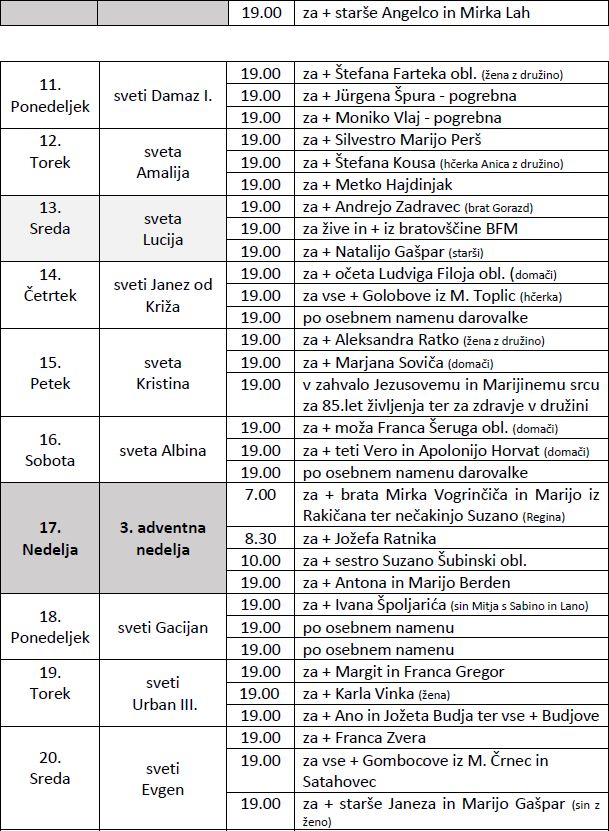 | | | 19.00 | za + starše Angelco in Mirka Lah |
|---|---|---|---|

| | | | |
|---|---|---|---|
| 11. Ponedeljek | sveti Damaz I. | 19.00 | za + Štefana Farteka obl. (žena z družino) |
| | | 19.00 | za + Jürgena Špura - pogrebna |
| | | 19.00 | za + Moniko Vlaj - pogrebna |
| 12. Torek | sveta Amalija | 19.00 | za + Silvestro Marijo Perš |
| | | 19.00 | za + Štefana Kousa (hčerka Anica z družino) |
| | | 19.00 | za + Metko Hajdinjak |
| 13. Sreda | sveta Lucija | 19.00 | za + Andrejo Zadravec (brat Gorazd) |
| | | 19.00 | za žive in + iz bratovščine BFM |
| | | 19.00 | za + Natalijo Gašpar (starši) |
| 14. Četrtek | sveti Janez od Križa | 19.00 | za + očeta Ludviga Filoja obl. (domači) |
| | | 19.00 | za vse + Golobove iz M. Toplic (hčerka) |
| | | 19.00 | po osebnem namenu darovalke |
| 15. Petek | sveta Kristina | 19.00 | za + Aleksandra Ratko (žena z družino) |
| | | 19.00 | za + Marjana Soviča (domači) |
| | | 19.00 | v zahvalo Jezusovemu in Marijinemu srcu za 85.let življenja ter za zdravje v družini |
| 16. Sobota | sveta Albina | 19.00 | za + moža Franca Šeruga obl. (domači) |
| | | 19.00 | za + teti Vero in Apolonijo Horvat (domači) |
| | | 19.00 | po osebnem namenu darovalke |
| 17. Nedelja | 3. adventna nedelja | 7.00 | za + brata Mirka Vogrinčiča in Marijo iz Rakičana ter nečakinjo Suzano (Regina) |
| | | 8.30 | za + Jožefa Ratnika |
| | | 10.00 | za + sestro Suzano Šubinski obl. |
| | | 19.00 | za + Antona in Marijo Berden |
| 18. Ponedeljek | sveti Gacijan | 19.00 | za + Ivana Špoljarića (sin Mitja s Sabino in Lano) |
| | | 19.00 | po osebnem namenu |
| | | 19.00 | po osebnem namenu |
| 19. Torek | sveti Urban III. | 19.00 | za + Margit in Franca Gregor |
| | | 19.00 | za + Karla Vinka (žena) |
| | | 19.00 | za + Ano in Jožeta Budja ter vse + Budjove |
| 20. Sreda | sveti Evgen | 19.00 | za + Franca Zvera |
| | | 19.00 | za vse + Gombocove iz M. Črnec in Satahovec |
| | | 19.00 | za + starše Janeza in Marijo Gašpar (sin z ženo) |